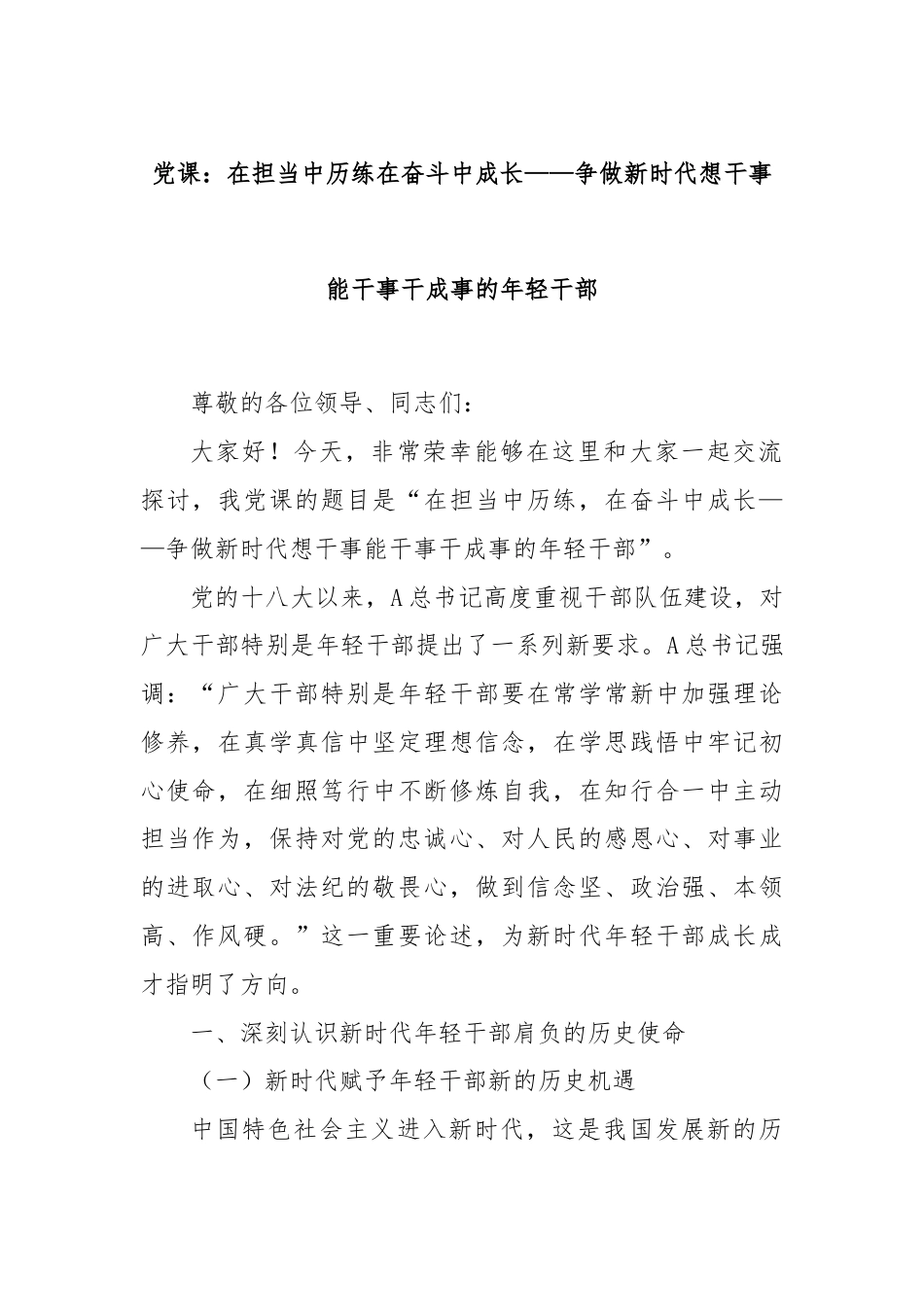 党课：在担当中历练在奋斗中成长——争做新时代想干事能干事干成事的年轻干部

尊敬的各位领导、同志们：

大家好！今天，非常荣幸能够在这里和大家一起交流探讨，我党课的题目是“在担当中历练，在奋斗中成长——争做新时代想干事能干事干成事的年轻干部”。

党的十八大以来，A总书记高度重视干部队伍建设，对广大干部特别是年轻干部提出了一系列新要求。A总书记强调：“广大干部特别是年轻干部要在常学常新中加强理论修养，在真学真信中坚定理想信念，在学思践悟中牢记初心使命，在细照笃行中不断修炼自我，在知行合一中主动担当作为，保持对党的忠诚心、对人民的感恩心、对事业的进取心、对法纪的敬畏心，做到信念坚、政治强、本领高、作风硬。”这一重要论述，为新时代年轻干部成长成才指明了方向。

一、深刻认识新时代年轻干部肩负的历史使命

（一）新时代赋予年轻干部新的历史机遇

中国特色社会主义进入新时代，这是我国发展新的历